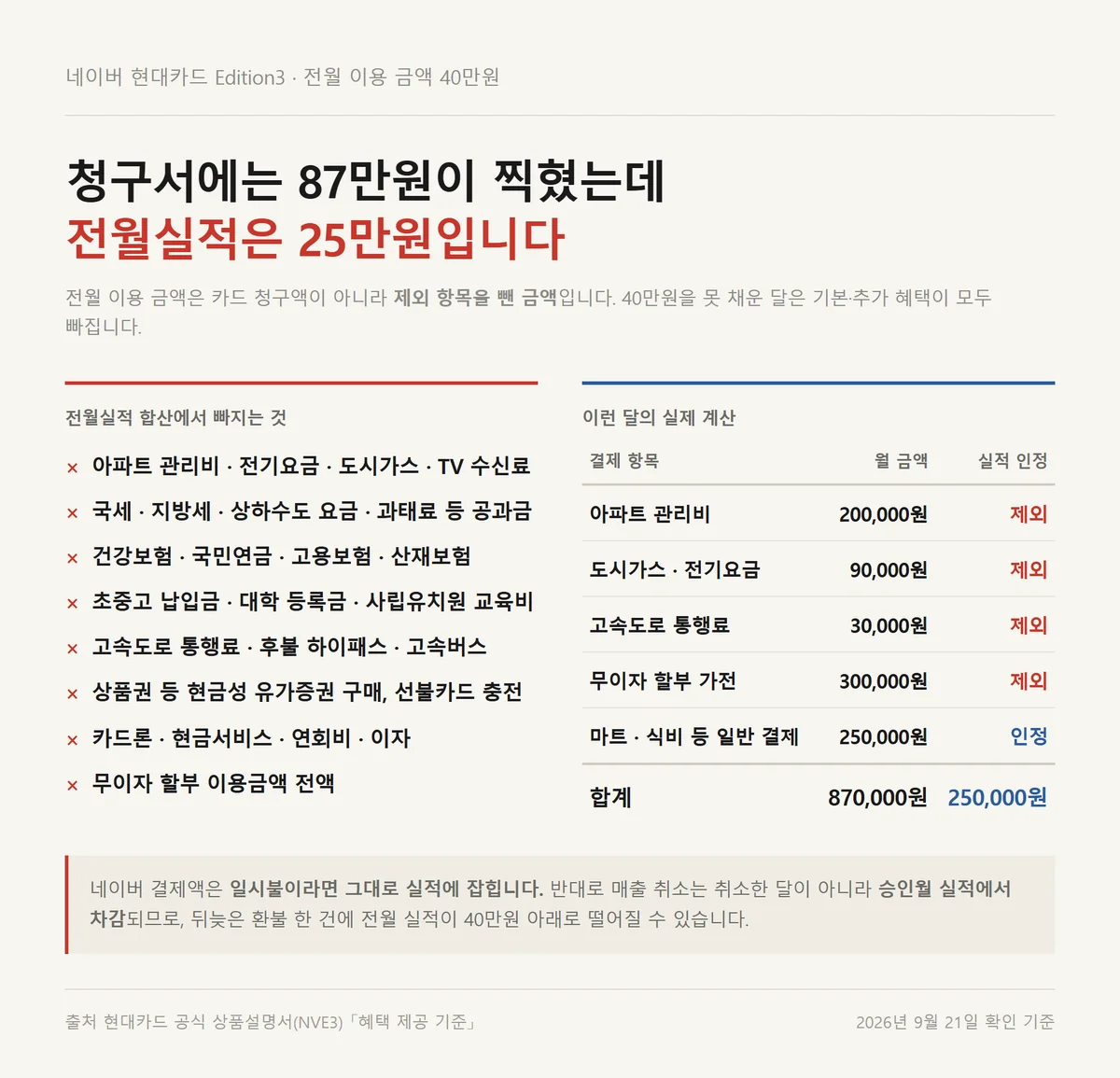 네이버 현대카드 Edition3 · 전월 이용 금액 40만원

청구서에는 87만원이 찍혔는데
전월실적은 25만원입니다

전월 이용 금액은 카드 청구액이 아니라 제외 항목을 뺀 금액입니다. 40만원을 못 채운 달은 기본·추가 혜택이 모두 빠집니다.

전월실적 합산에서 빠지는 것

× 아파트 관리비 · 전기요금 · 도시가스 · TV 수신료
× 국세 · 지방세 · 상하수도 요금 · 과태료 등 공과금
× 건강보험 · 국민연금 · 고용보험 · 산재보험
× 초중고 납입금 · 대학 등록금 · 사립유치원 교육비
× 고속도로 통행료 · 후불 하이패스 · 고속버스
× 상품권 등 현금성 유가증권 구매, 선불카드 충전
× 카드론 · 현금서비스 · 연회비 · 이자
× 무이자 할부 이용금액 전액

이런 달의 실제 계산

| 결제 항목 | 월 금액 | 실적 인정 |
|---|---|---|
| 아파트 관리비 | 200,000원 | 제외 |
| 도시가스 · 전기요금 | 90,000원 | 제외 |
| 고속도로 통행료 | 30,000원 | 제외 |
| 무이자 할부 가전 | 300,000원 | 제외 |
| 마트 · 식비 등 일반 결제 | 250,000원 | 인정 |
| 합계 | 870,000원 | 250,000원 |

네이버 결제액은 일시불이라면 그대로 실적에 잡힙니다. 반대로 매출 취소는 취소한 달이 아니라 승인월 실적에서 차감되므로, 뒤늦은 환불 한 건에 전월 실적이 40만원 아래로 떨어질 수 있습니다.

출처 현대카드 공식 상품설명서(NVE3)「혜택 제공 기준」

2026년 9월 21일 확인 기준